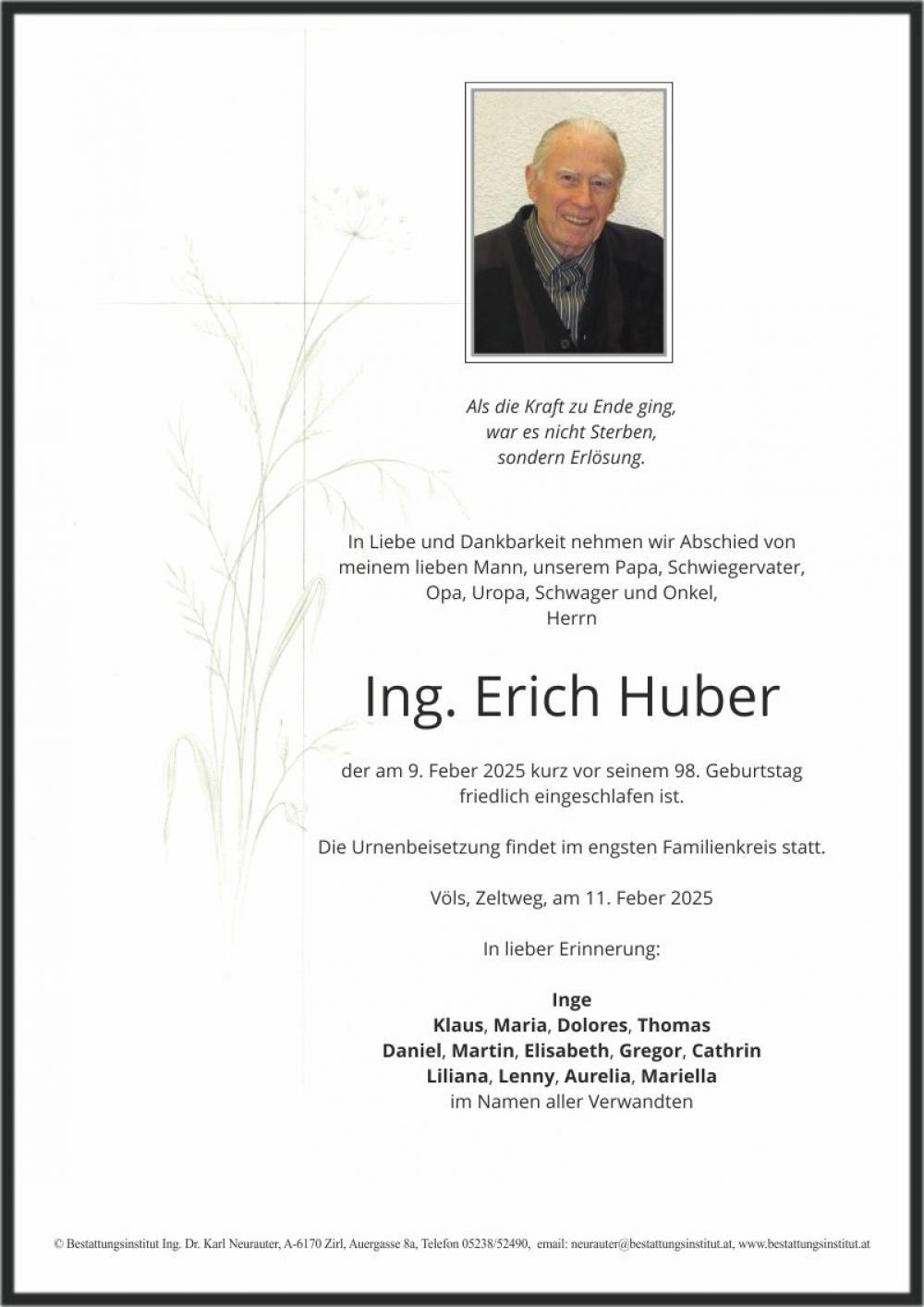 Als die Kraft zu Ende ging,
war es nicht Sterben,
sondern Erlösung.

In Liebe und Dankbarkeit nehmen wir Abschied von meinem lieben Mann, unserem Papa, Schwiegervater, Opa, Uropa, Schwager und Onkel,
Herrn

Ing. Erich Huber

der am 9. Feber 2025 kurz vor seinem 98. Geburtstag friedlich eingeschlafen ist.

Die Urnenbeisetzung findet im engsten Familienkreis statt.

Völs, Zeltweg, am 11. Feber 2025

In lieber Erinnerung:

Inge
Klaus, Maria, Dolores, Thomas
Daniel, Martin, Elisabeth, Gregor, Cathrin
Liliana, Lenny, Aurelia, Mariella
im Namen aller Verwandten

© Bestattungsinstitut Ing. Dr. Karl Neurauter, A-6170 Zirl, Auergasse 8a, Telefon 05238/52490, email: neurauter@bestattungsinstitut.at, www.bestattungsinstitut.at